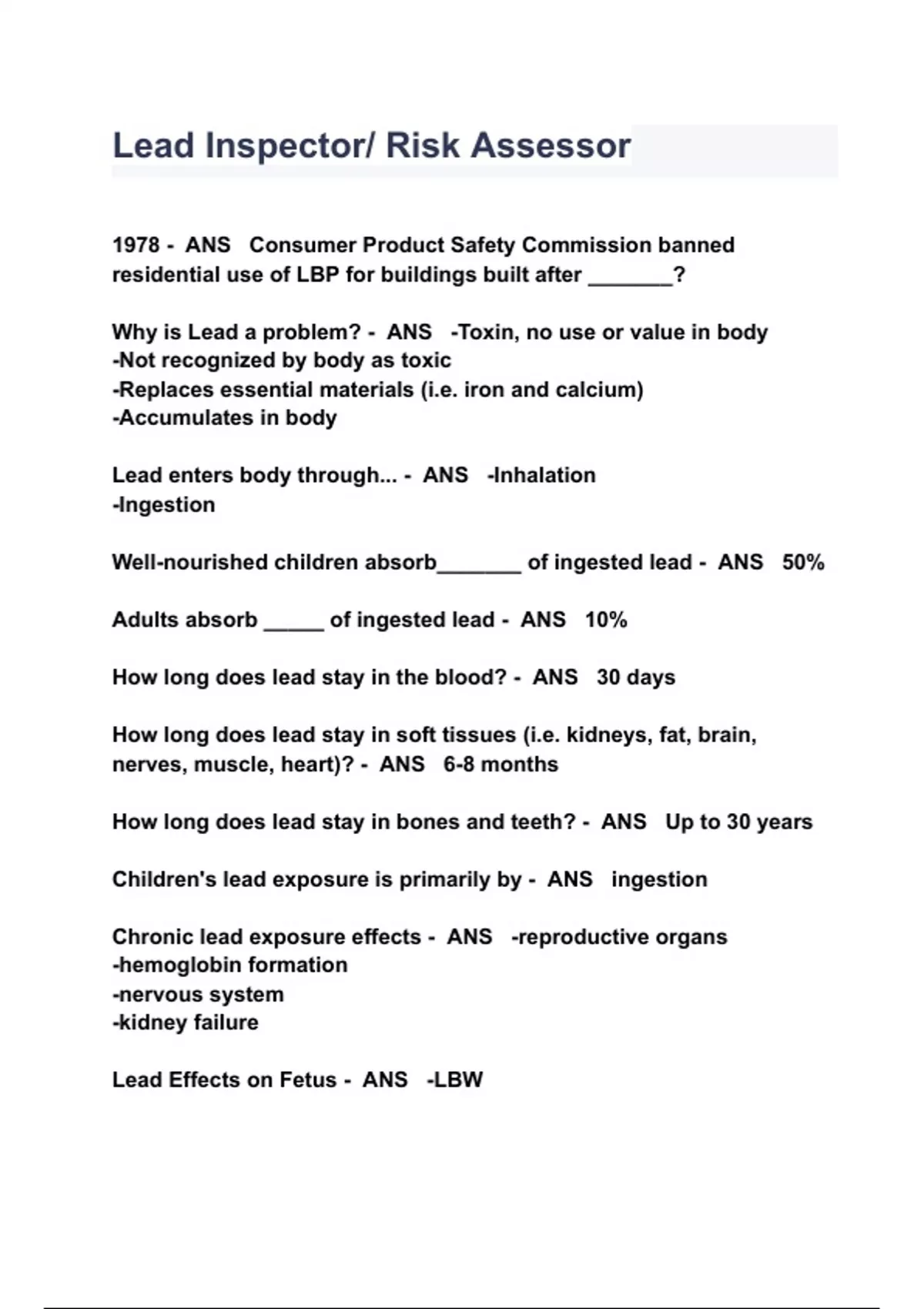 Lead Inspector/ Risk Assessor

1978 - ANS Consumer Product Safety Commission banned residential use of LBP for buildings built after _______?

Why is Lead a problem? - ANS -Toxin, no use or value in body
-Not recognized by body as toxic
-Replaces essential materials (i.e. iron and calcium)
-Accumulates in body

Lead enters body through... - ANS -Inhalation
-Ingestion

Well-nourished children absorb_______ of ingested lead - ANS 50%

Adults absorb _____ of ingested lead - ANS 10%

How long does lead stay in the blood? - ANS 30 days

How long does lead stay in soft tissues (i.e. kidneys, fat, brain, nerves, muscle, heart)? - ANS 6-8 months

How long does lead stay in bones and teeth? - ANS Up to 30 years

Children's lead exposure is primarily by - ANS ingestion

Chronic lead exposure effects - ANS -reproductive organs
-hemoglobin formation
-nervous system
-kidney failure

Lead Effects on Fetus - ANS -LBW